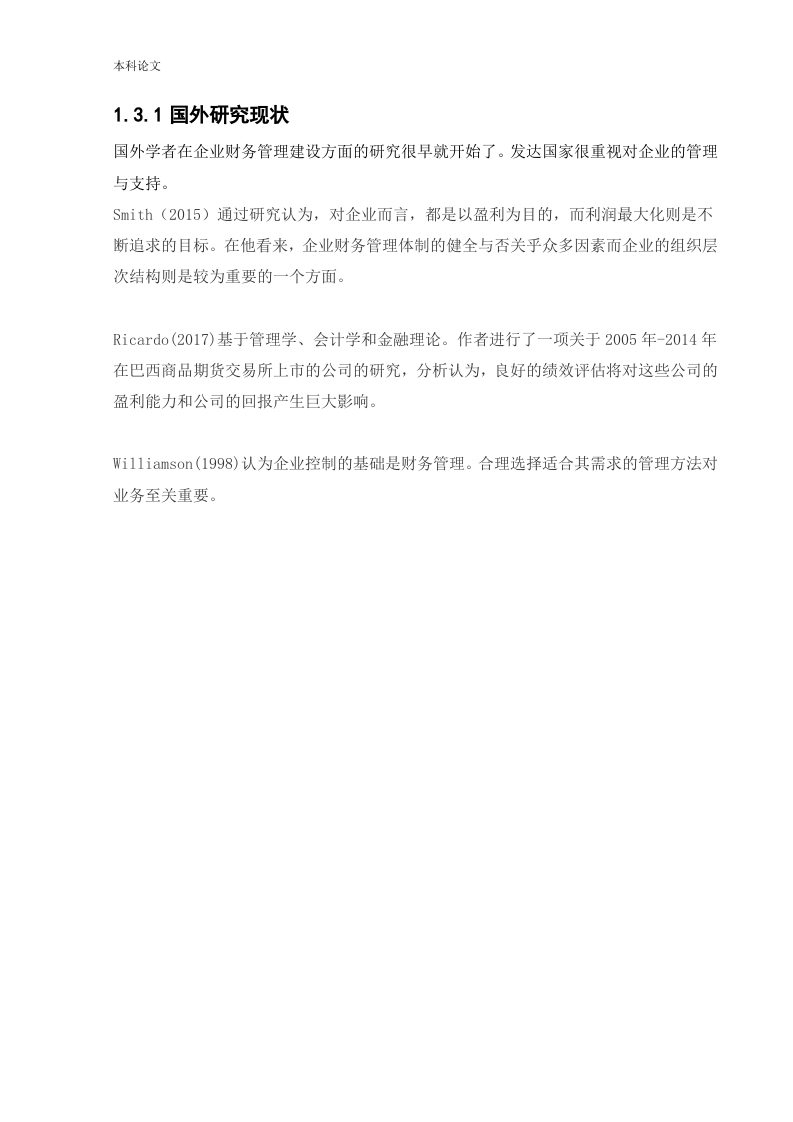 本科论文

1.3.1 国外研究现状

国外学者在企业财务管理建设方面的研究很早就开始了。发达国家很重视对企业的管理与支持。

Smith（2015）通过研究认为，对企业而言，都是以盈利为目的，而利润最大化则是不断追求的目标。在他看来，企业财务管理体制的健全与否关乎众多因素而企业的组织层次结构则是较为重要的一个方面。

Ricardo(2017)基于管理学、会计学和金融理论。作者进行了一项关于 2005 年-2014 年在巴西商品期货交易所上市的公司的研究，分析认为，良好的绩效评估将对这些公司的盈利能力和公司的回报产生巨大影响。

Williamson(1998)认为企业控制的基础是财务管理。合理选择适合其需求的管理方法对业务至关重要。